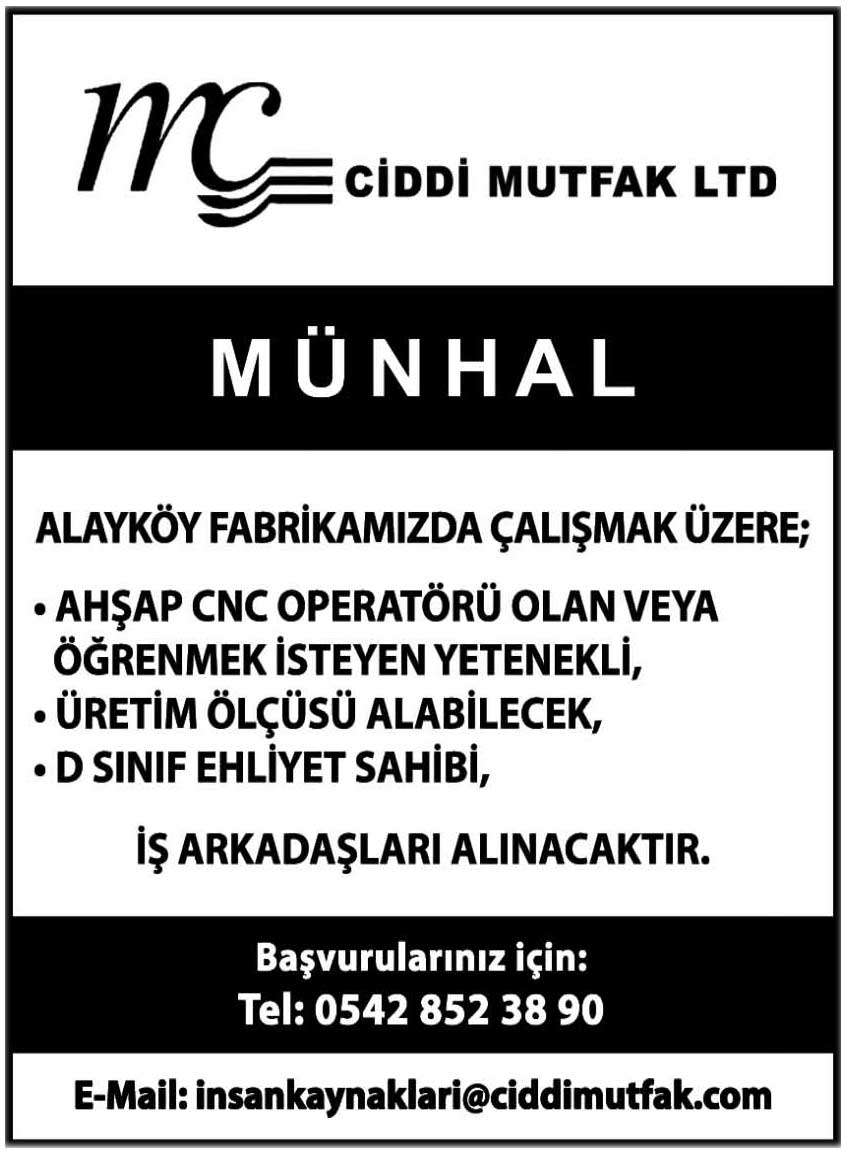 mc CİDDİ MUTFAK LTD

MÜNHAL

ALAYKÖY FABRİKAMIZDA ÇALIŞMAK ÜZERE;

• AHŞAP CNC OPERATÖRÜ OLAN VEYA ÖĞRENMEK İSTEYEN YETENEKLİ,
• ÜRETİM ÖLÇÜSÜ ALABİLECEK,
• D SINIF EHLİYET SAHİBİ,

İŞ ARKADAŞLARI ALINACAKTIR.

Başvurularınız için:
Tel: 0542 852 38 90

E-Mail: insankaynaklari@ciddimutfak.com